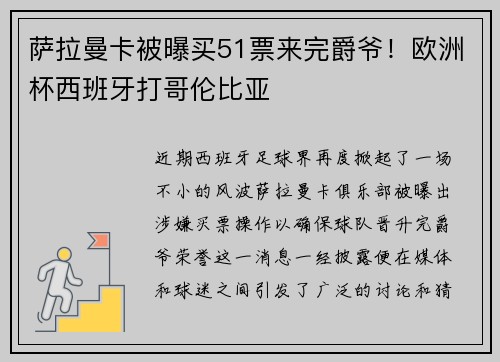 萨拉曼卡被曝买51票来完爵爷！欧洲杯西班牙打哥伦比亚

近期西班牙足球界再度掀起了一场不小的风波萨拉曼卡俱乐部被曝出涉嫌买票操作以确保球队晋升完爵爷荣誉这一消息一经披露便在媒体和球迷之间引发了广泛的讨论和猜